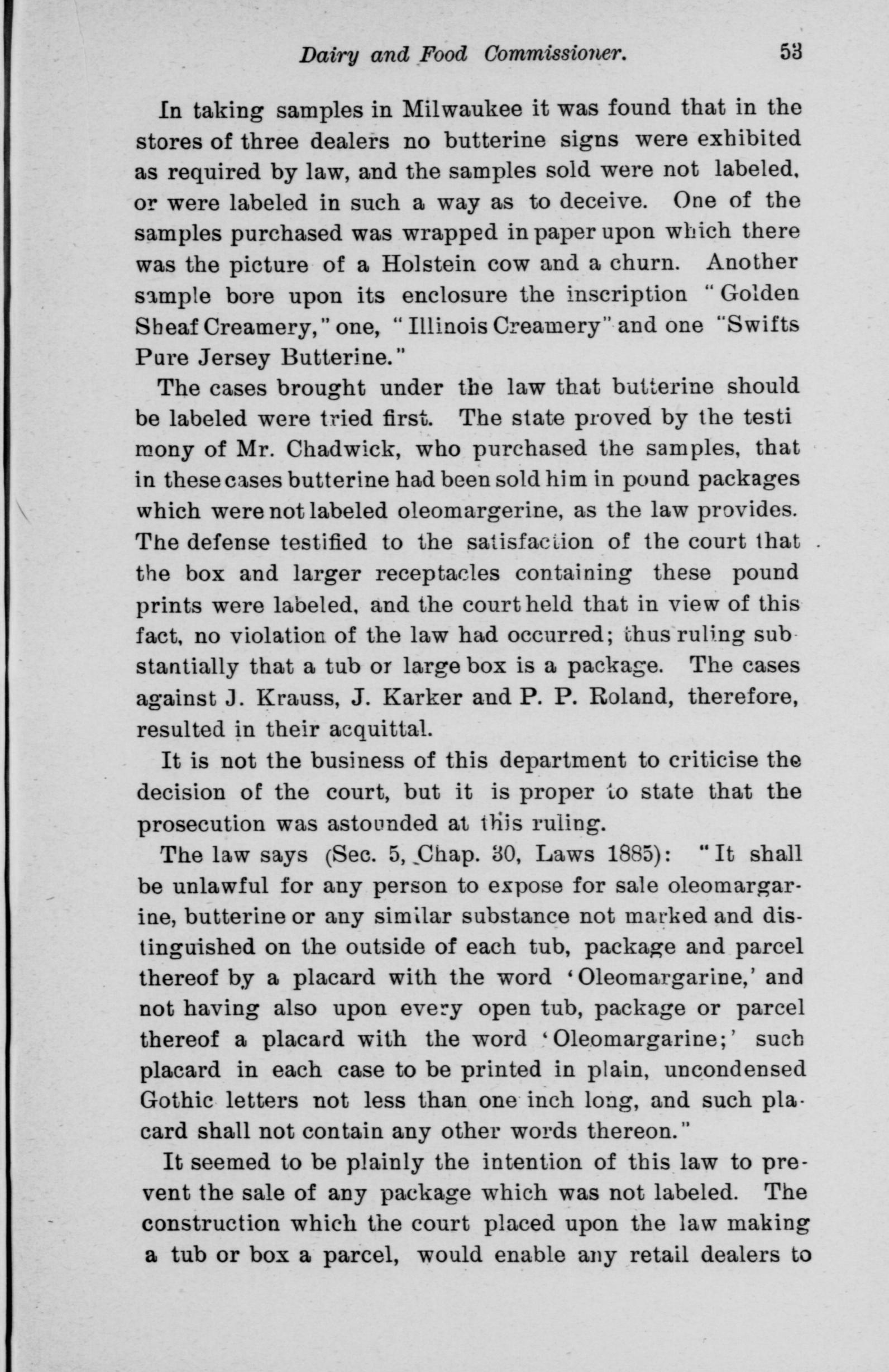 Dairy and Food Commissioner. 53

In taking samples in Milwaukee it was found that in the stores of three dealers no butterine signs were exhibited as required by law, and the samples sold were not labeled, or were labeled in such a way as to deceive. One of the samples purchased was wrapped in paper upon which there was the picture of a Holstein cow and a churn. Another sample bore upon its enclosure the inscription "Golden Sheaf Creamery," one, "Illinois Creamery" and one "Swifts Pure Jersey Butterine."

The cases brought under the law that butterine should be labeled were tried first. The state proved by the testimony of Mr. Chadwick, who purchased the samples, that in these cases butterine had been sold him in pound packages which were not labeled oleomargerine, as the law provides. The defense testified to the satisfaction of the court that the box and larger receptacles containing these pound prints were labeled, and the court held that in view of this fact, no violation of the law had occurred; thus ruling substantially that a tub or large box is a package. The cases against J. Krauss, J. Karker and P. P. Roland, therefore, resulted in their acquittal.

It is not the business of this department to criticise the decision of the court, but it is proper to state that the prosecution was astounded at this ruling.

The law says (Sec. 5, Chap. 30, Laws 1885): "It shall be unlawful for any person to expose for sale oleomargarine, butterine or any similar substance not marked and distinguished on the outside of each tub, package and parcel thereof by a placard with the word 'Oleomargarine,' and not having also upon every open tub, package or parcel thereof a placard with the word 'Oleomargarine;' such placard in each case to be printed in plain, uncondensed Gothic letters not less than one inch long, and such placard shall not contain any other words thereon."

It seemed to be plainly the intention of this law to prevent the sale of any package which was not labeled. The construction which the court placed upon the law making a tub or box a parcel, would enable any retail dealers to